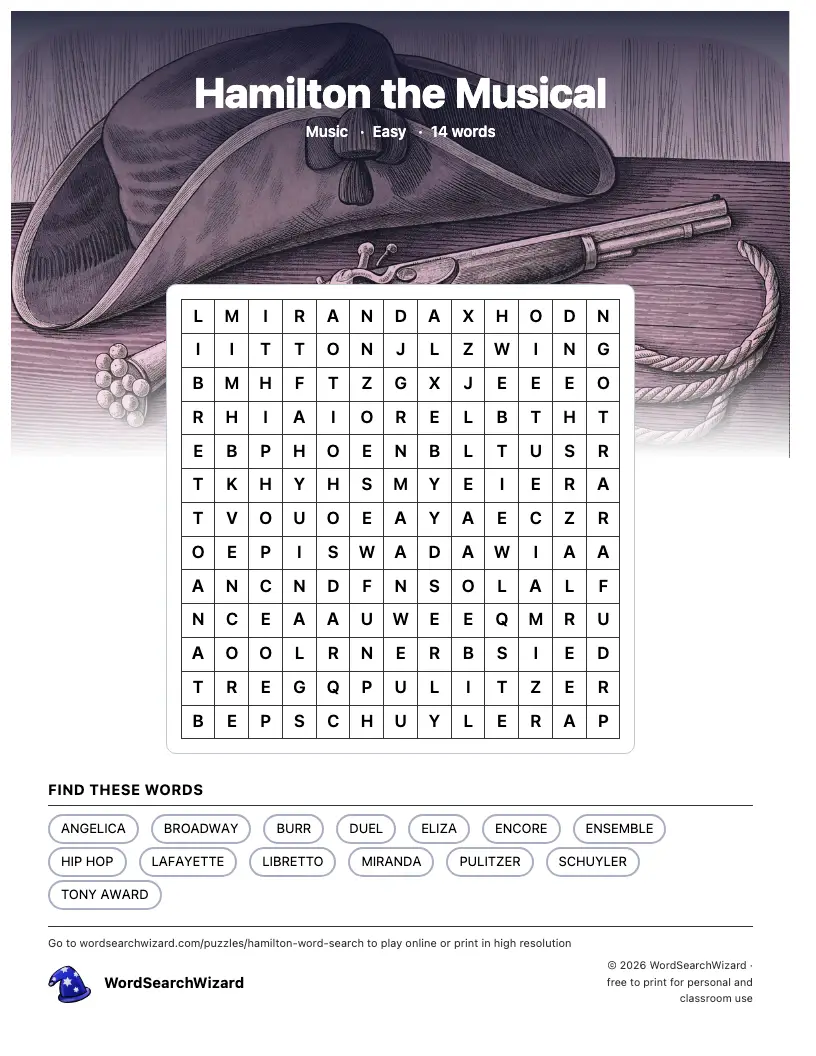 Hamilton the Musical

Music · Easy · 14 words

| L | M | I | R | A | N | D | A | X | H | O | D | N |
|---|---|---|---|---|---|---|---|---|---|---|---|---|
| I | I | T | T | O | N | J | L | Z | W | I | N | G |
| B | M | H | F | T | Z | G | X | J | E | E | E | O |
| R | H | I | A | I | O | R | E | L | B | T | H | T |
| E | B | P | H | O | E | N | B | L | T | U | S | R |
| T | K | H | Y | H | S | M | Y | E | I | E | R | A |
| T | V | O | U | O | E | A | Y | A | E | C | Z | R |
| O | E | P | I | S | W | A | D | A | W | I | A | A |
| A | N | C | N | D | F | N | S | O | L | A | L | F |
| N | C | E | A | A | U | W | E | E | Q | M | R | U |
| A | O | O | L | R | N | E | R | B | S | I | E | D |
| T | R | E | G | Q | P | U | L | I | T | Z | E | R |
| B | E | P | S | C | H | U | Y | L | E | R | A | P |

FIND THESE WORDS

ANGELICA BROADWAY BURR DUEL ELIZA ENCORE ENSEMBLE
HIP HOP LAFAYETTE LIBRETTO MIRANDA PULITZER SCHUYLER
TONY AWARD

Go to wordsearchwizard.com/puzzles/hamilton-word-search to play online or print in high resolution

WordSearchWizard

© 2026 WordSearchWizard · free to print for personal and classroom use